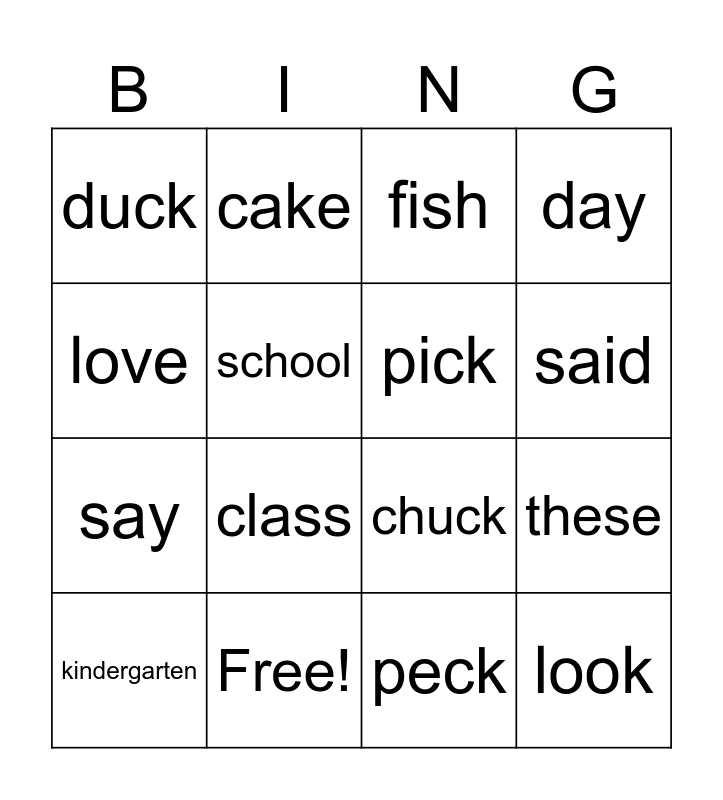 | B | I | N | G |
|---|---|---|---|
| duck | cake | fish | day |
| love | school | pick | said |
| say | class | chuck | these |
| kindergarten | Free! | peck | look |